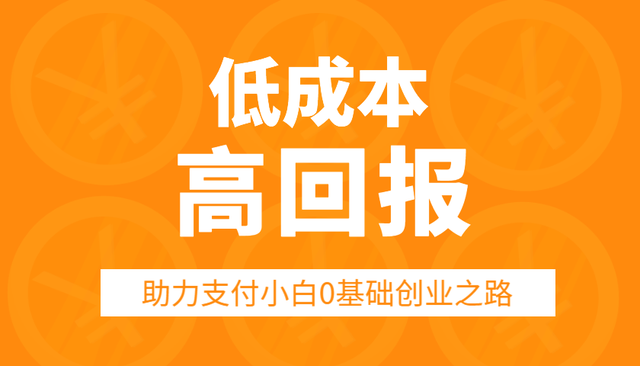 低成本
高回报
助力支付小白0基础创业之路